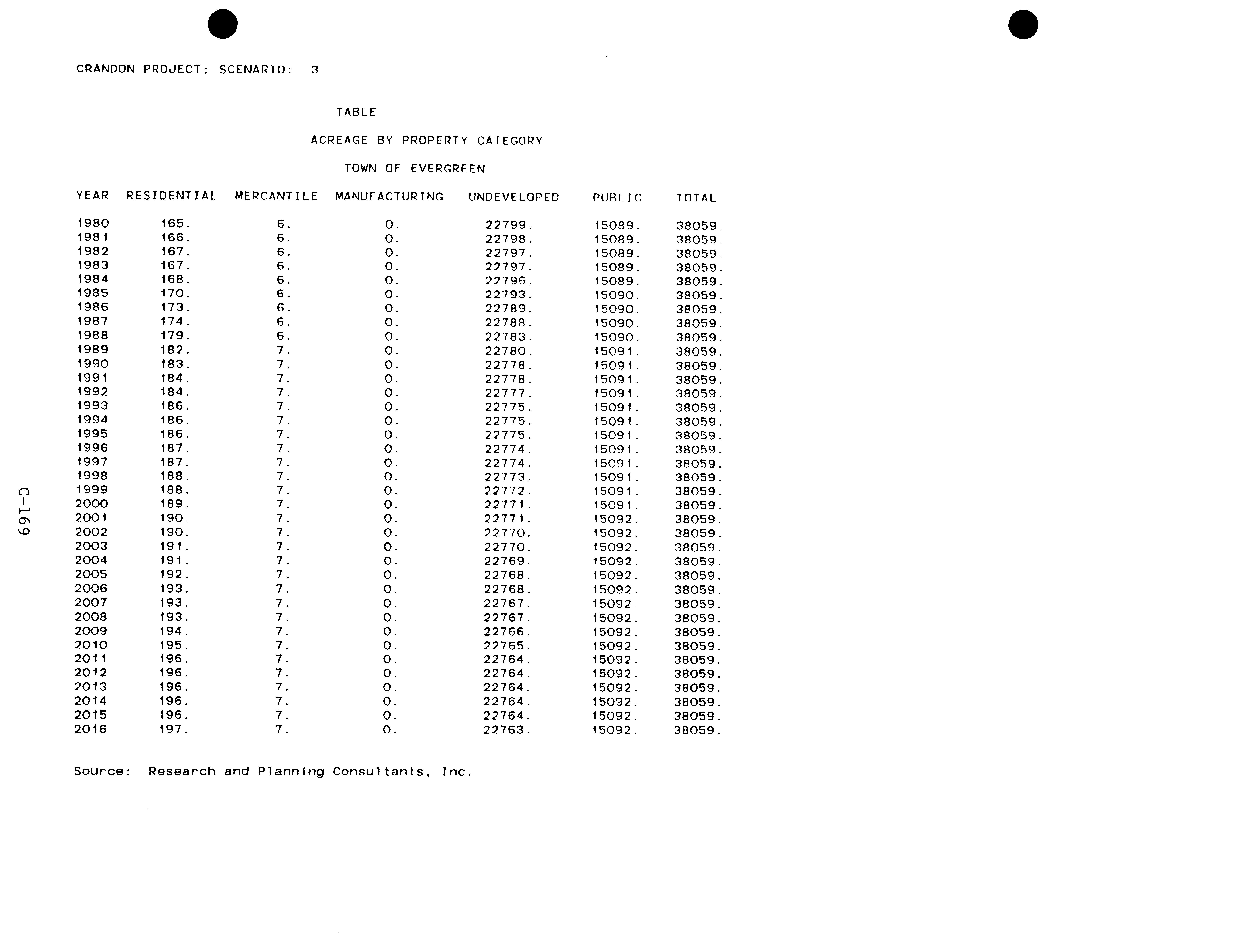 CRANDON PROJECT; SCENARIO: 3

TABLE

ACREAGE BY PROPERTY CATEGORY

TOWN OF EVERGREEN

| YEAR | RESIDENTIAL | MERCANTILE | MANUFACTURING | UNDEVELOPED | PUBLIC | TOTAL |
|---|---|---|---|---|---|---|
| 1980 | 165. | 6. | 0. | 22799. | 15089. | 38059. |
| 1981 | 166. | 6. | 0. | 22798. | 15089. | 38059. |
| 1982 | 167. | 6. | 0. | 22797. | 15089. | 38059. |
| 1983 | 167. | 6. | 0. | 22797. | 15089. | 38059. |
| 1984 | 168. | 6. | 0. | 22796. | 15089. | 38059. |
| 1985 | 170. | 6. | 0. | 22793. | 15090. | 38059. |
| 1986 | 173. | 6. | 0. | 22789. | 15090. | 38059. |
| 1987 | 174. | 6. | 0. | 22788. | 15090. | 38059. |
| 1988 | 179. | 6. | 0. | 22783. | 15090. | 38059. |
| 1989 | 182. | 7. | 0. | 22780. | 15091. | 38059. |
| 1990 | 183. | 7. | 0. | 22778. | 15091. | 38059. |
| 1991 | 184. | 7. | 0. | 22778. | 15091. | 38059. |
| 1992 | 184. | 7. | 0. | 22777. | 15091. | 38059. |
| 1993 | 186. | 7. | 0. | 22775. | 15091. | 38059. |
| 1994 | 186. | 7. | 0. | 22775. | 15091. | 38059. |
| 1995 | 186. | 7. | 0. | 22775. | 15091. | 38059. |
| 1996 | 187. | 7. | 0. | 22774. | 15091. | 38059. |
| 1997 | 187. | 7. | 0. | 22774. | 15091. | 38059. |
| 1998 | 188. | 7. | 0. | 22773. | 15091. | 38059. |
| 1999 | 188. | 7. | 0. | 22772. | 15091. | 38059. |
| 2000 | 189. | 7. | 0. | 22771. | 15091. | 38059. |
| 2001 | 190. | 7. | 0. | 22771. | 15092. | 38059. |
| 2002 | 190. | 7. | 0. | 22770. | 15092. | 38059. |
| 2003 | 191. | 7. | 0. | 22770. | 15092. | 38059. |
| 2004 | 191. | 7. | 0. | 22769. | 15092. | 38059. |
| 2005 | 192. | 7. | 0. | 22768. | 15092. | 38059. |
| 2006 | 193. | 7. | 0. | 22768. | 15092. | 38059. |
| 2007 | 193. | 7. | 0. | 22767. | 15092. | 38059. |
| 2008 | 193. | 7. | 0. | 22767. | 15092. | 38059. |
| 2009 | 194. | 7. | 0. | 22766. | 15092. | 38059. |
| 2010 | 195. | 7. | 0. | 22765. | 15092. | 38059. |
| 2011 | 196. | 7. | 0. | 22764. | 15092. | 38059. |
| 2012 | 196. | 7. | 0. | 22764. | 15092. | 38059. |
| 2013 | 196. | 7. | 0. | 22764. | 15092. | 38059. |
| 2014 | 196. | 7. | 0. | 22764. | 15092. | 38059. |
| 2015 | 196. | 7. | 0. | 22764. | 15092. | 38059. |
| 2016 | 197. | 7. | 0. | 22763. | 15092. | 38059. |

Source: Research and Planning Consultants, Inc.

C-169